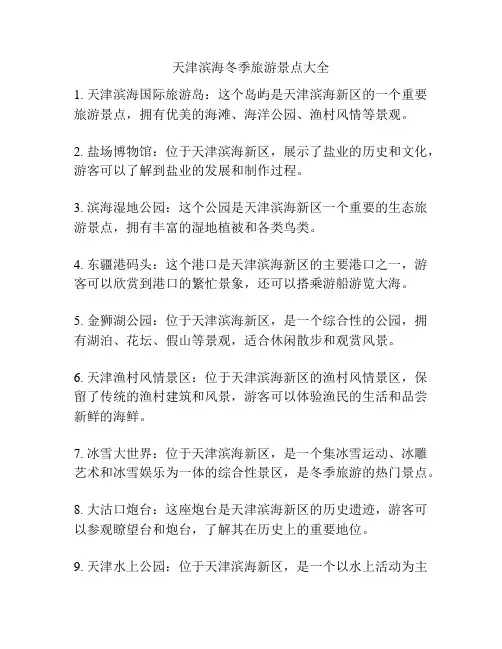 天津滨海冬季旅游景点大全

1. 天津滨海国际旅游岛：这个岛屿是天津滨海新区的一个重要旅游景点，拥有优美的海滩、海洋公园、渔村风情等景观。

2. 盐场博物馆：位于天津滨海新区，展示了盐业的历史和文化，游客可以了解到盐业的发展和制作过程。

3. 滨海湿地公园：这个公园是天津滨海新区一个重要的生态旅游景点，拥有丰富的湿地植被和各类鸟类。

4. 东疆港码头：这个港口是天津滨海新区的主要港口之一，游客可以欣赏到港口的繁忙景象，还可以搭乘游船游览大海。

5. 金狮湖公园：位于天津滨海新区，是一个综合性的公园，拥有湖泊、花坛、假山等景观，适合休闲散步和观赏风景。

6. 天津渔村风情景区：位于天津滨海新区的渔村风情景区，保留了传统的渔村建筑和风景，游客可以体验渔民的生活和品尝新鲜的海鲜。

7. 冰雪大世界：位于天津滨海新区，是一个集冰雪运动、冰雕艺术和冰雪娱乐为一体的综合性景区，是冬季旅游的热门景点。

8. 大沽口炮台：这座炮台是天津滨海新区的历史遗迹，游客可以参观瞭望台和炮台，了解其在历史上的重要地位。

9. 天津水上公园：位于天津滨海新区，是一个以水上活动为主